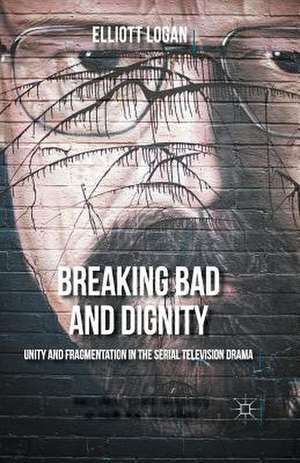 ELLIOTT LOGAN

BREAKING BAD AND DIGNITY

UNITY AND FRAGMENTATION IN THE SERIAL TELEVISION DRAMA